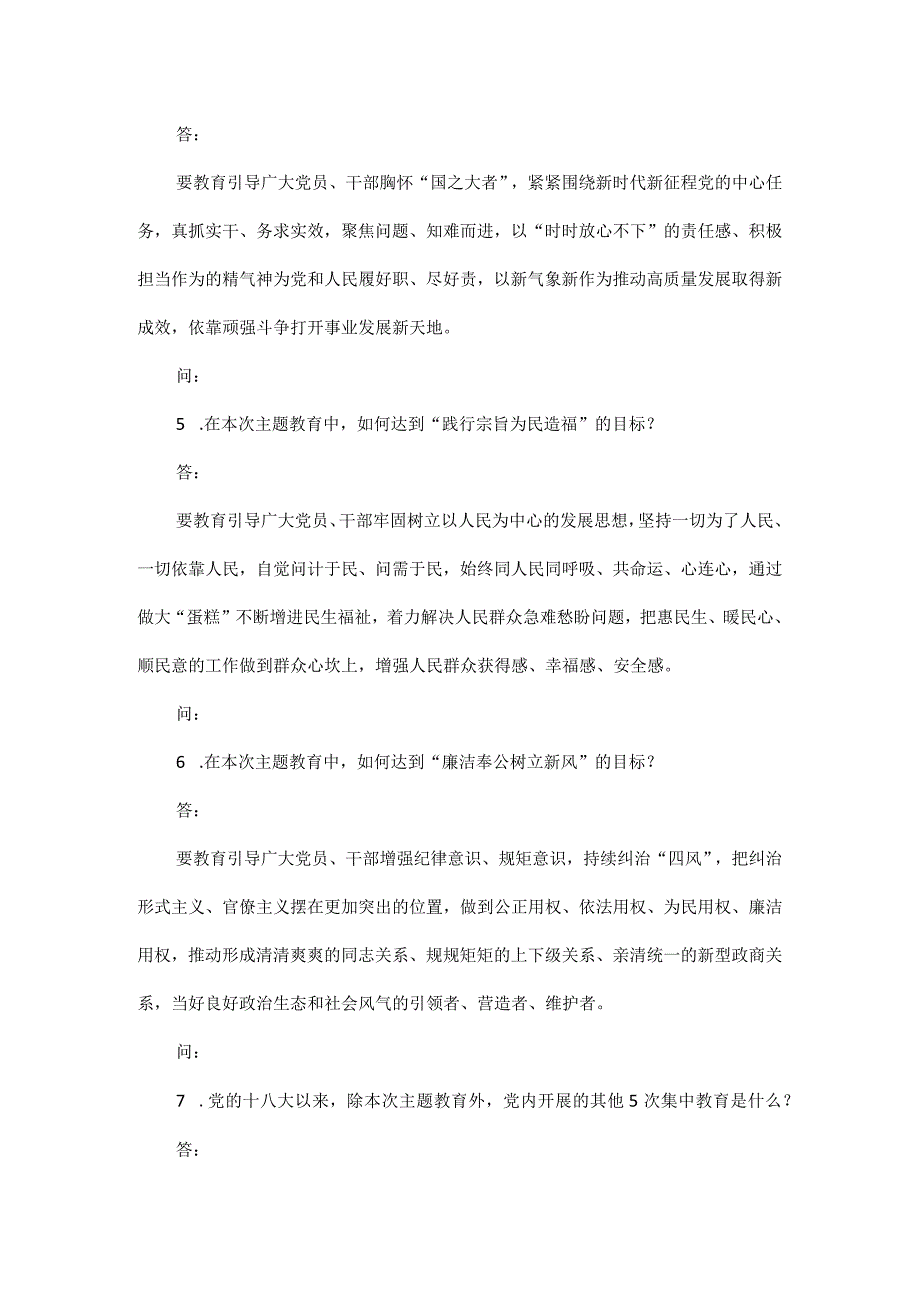 答：

要教育引导广大党员、干部胸怀“国之大者”，紧紧围绕新时代新征程党的中心任务，真抓实干、务求实效，聚焦问题、知难而进，以“时时放心不下”的责任感、积极担当作为的精气神为党和人民履好职、尽好责，以新气象新作为推动高质量发展取得新成效，依靠顽强斗争打开事业发展新天地。

问：

5 .在本次主题教育中，如何达到“践行宗旨为民造福”的目标？

答：

要教育引导广大党员、干部牢固树立以人民为中心的发展思想，坚持一切为了人民、一切依靠人民，自觉问计于民、问需于民，始终同人民同呼吸、共命运、心连心，通过做大“蛋糕”不断增进民生福祉，着力解决人民群众急难愁盼问题，把惠民生、暖民心、顺民意的工作做到群众心坎上，增强人民群众获得感、幸福感、安全感。

问：

6 .在本次主题教育中，如何达到“廉洁奉公树立新风”的目标？

答：

要教育引导广大党员、干部增强纪律意识、规矩意识，持续纠治“四风”，把纠治形式主义、官僚主义摆在更加突出的位置，做到公正用权、依法用权、为民用权、廉洁用权，推动形成清清爽爽的同志关系、规规矩矩的上下级关系、亲清统一的新型政商关系，当好良好政治生态和社会风气的引领者、营造者、维护者。

问：

7 .党的十八大以来，除本次主题教育外，党内开展的其他5次集中教育是什么？

答：